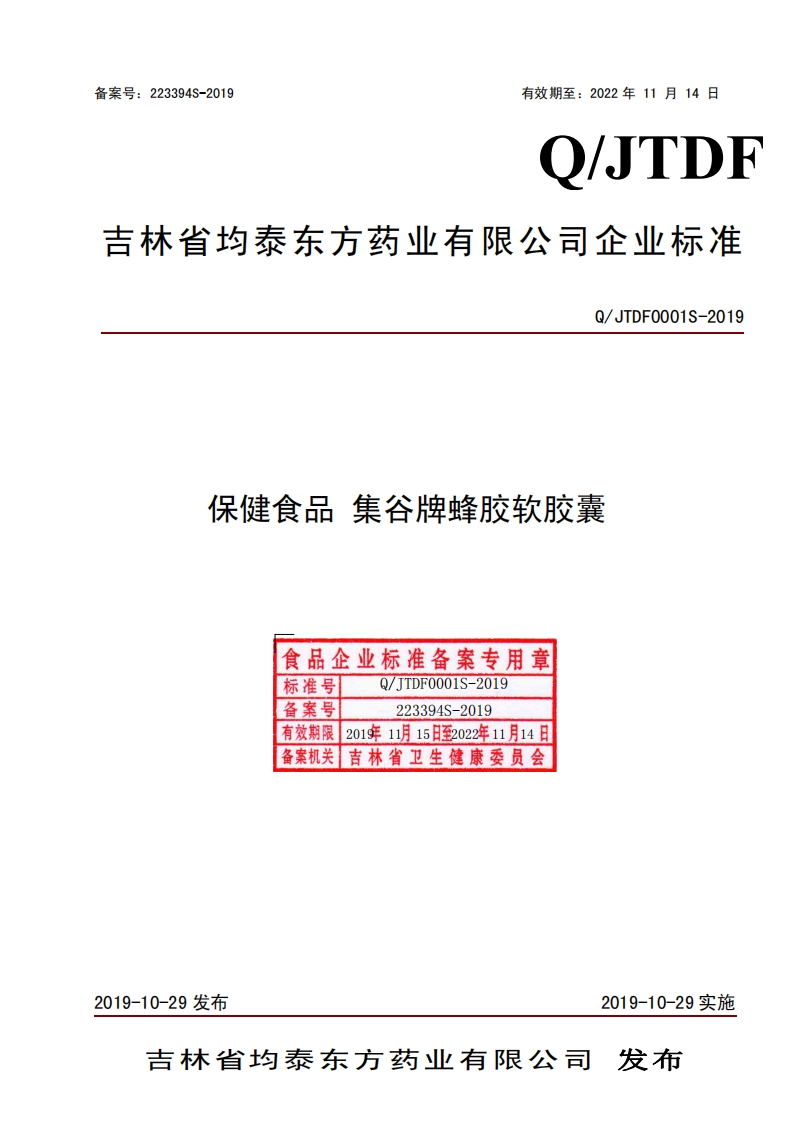 备案号：223394S-2019

有效期至：2022 年 11 月 14 日

Q/JTDF

吉林省均泰东方药业有限公司企业标准

Q/JTDF0001S-2019

保健食品 集谷牌蜂胶软胶囊

食品企业标准备案专用章

| 标准号 | Q/JTDF0001S-2019 |
|---|---|
| 备案号 | 223394S-2019 |
| 有效期限 | 2019年 11月 15日至2022年11月14日 |
| 备案机关 | 吉林省卫生健康委员会 |

2019-10-29 发布

2019-10-29 实施

吉林省均泰东方药业有限公司 发布